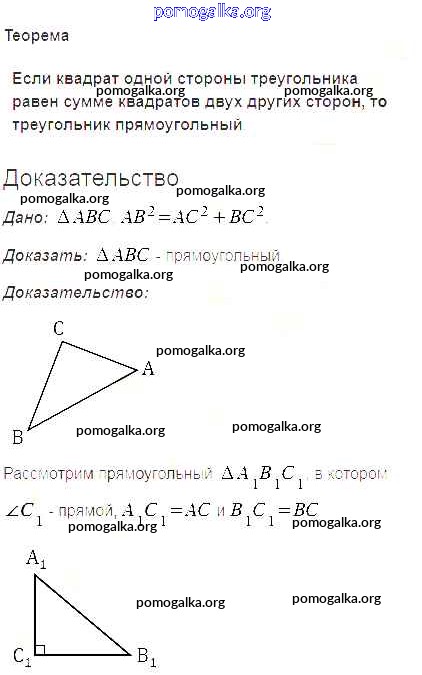 pomogalka.org

Теорема

Если квадрат одной стороны треугольника равен сумме квадратов двух других сторон, то треугольник прямоугольный

pomogalka.org pomogalka.org

Доказательство

pomogalka.org pomogalka.org

Дано: $\Delta ABC$ $AB^2 = AC^2 + BC^2$.

Доказать: $\Delta ABC$ - прямоугольный

pomogalka.org pomogalka.org

Доказательство:

C

A

B

pomogalka.org

pomogalka.org pomogalka.org

Рассмотрим прямоугольный $\Delta A_1B_1C_1$, в котором $\angle C_1$ - прямой, $A_1C_1 = AC$ и $B_1C_1 = BC$

pomogalka.org pomogalka.org

$A_1$

$C_1$

$B_1$

pomogalka.org pomogalka.org